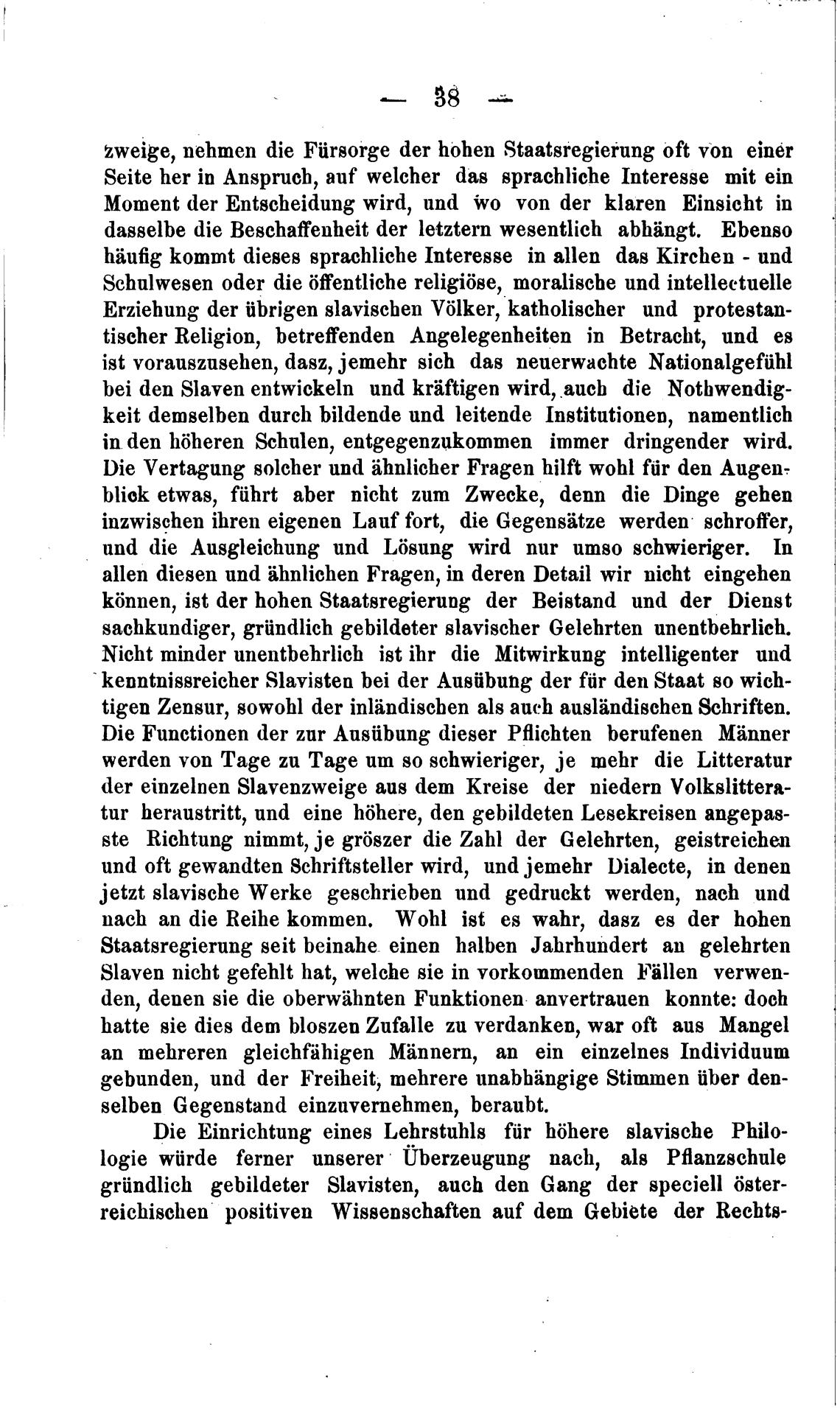 — 38 —

zweige, nehmen die Fürsorge der hohen Staatsregierung oft von einer Seite her in Anspruch, auf welcher das sprachliche Interesse mit ein Moment der Entscheidung wird, und wo von der klaren Einsicht in dasselbe die Beschaffenheit der letztern wesentlich abhängt. Ebenso häufig kommt dieses sprachliche Interesse in allen das Kirchen - und Schulwesen oder die öffentliche religiöse, moralische und intellectuelle Erziehung der übrigen slavischen Völker, katholischer und protestantischer Religion, betreffenden Angelegenheiten in Betracht, und es ist vorauszusehen, dasz, jemehr sich das neuerwachte Nationalgefühl bei den Slaven entwickeln und kräftigen wird, auch die Nothwendigkeit demselben durch bildende und leitende Institutionen, namentlich in den höheren Schulen, entgegenzukommen immer dringender wird. Die Vertagung solcher und ähnlicher Fragen hilft wohl für den Augenblick etwas, führt aber nicht zum Zwecke, denn die Dinge gehen inzwischen ihren eigenen Lauf fort, die Gegensätze werden schroffer, und die Ausgleichung und Lösung wird nur umso schwieriger. In allen diesen und ähnlichen Fragen, in deren Detail wir nicht eingehen können, ist der hohen Staatsregierung der Beistand und der Dienst sachkundiger, gründlich gebildeter slavischer Gelehrten unentbehrlich. Nicht minder unentbehrlich ist ihr die Mitwirkung intelligenter und kenntnissreicher Slavisten bei der Ausübung der für den Staat so wichtigen Zensur, sowohl der inländischen als auch ausländischen Schriften. Die Functionen der zur Ausübung dieser Pflichten berufenen Männer werden von Tage zu Tage um so schwieriger, je mehr die Litteratur der einzelnen Slavenzweige aus dem Kreise der niedern Volkslitteratur heraustritt, und eine höhere, den gebildeten Lesekreisen angepasste Richtung nimmt, je gröszer die Zahl der Gelehrten, geistreichen und oft gewandten Schriftsteller wird, und jemehr Dialecte, in denen jetzt slavische Werke geschrieben und gedruckt werden, nach und nach an die Reihe kommen. Wohl ist es wahr, dasz es der hohen Staatsregierung seit beinahe einen halben Jahrhundert an gelehrten Slaven nicht gefehlt hat, welche sie in vorkommenden Fällen verwenden, denen sie die oberwähnten Funktionen anvertrauen konnte: doch hatte sie dies dem bloszen Zufalle zu verdanken, war oft aus Mangel an mehreren gleichfähigen Männern, an ein einzelnes Individuum gebunden, und der Freiheit, mehrere unabhängige Stimmen über denselben Gegenstand einzuvernehmen, beraubt.

Die Einrichtung eines Lehrstuhls für höhere slavische Philologie würde ferner unserer Überzeugung nach, als Pflanzschule gründlich gebildeter Slavisten, auch den Gang der speciell österreichischen positiven Wissenschaften auf dem Gebiete der Rechts-